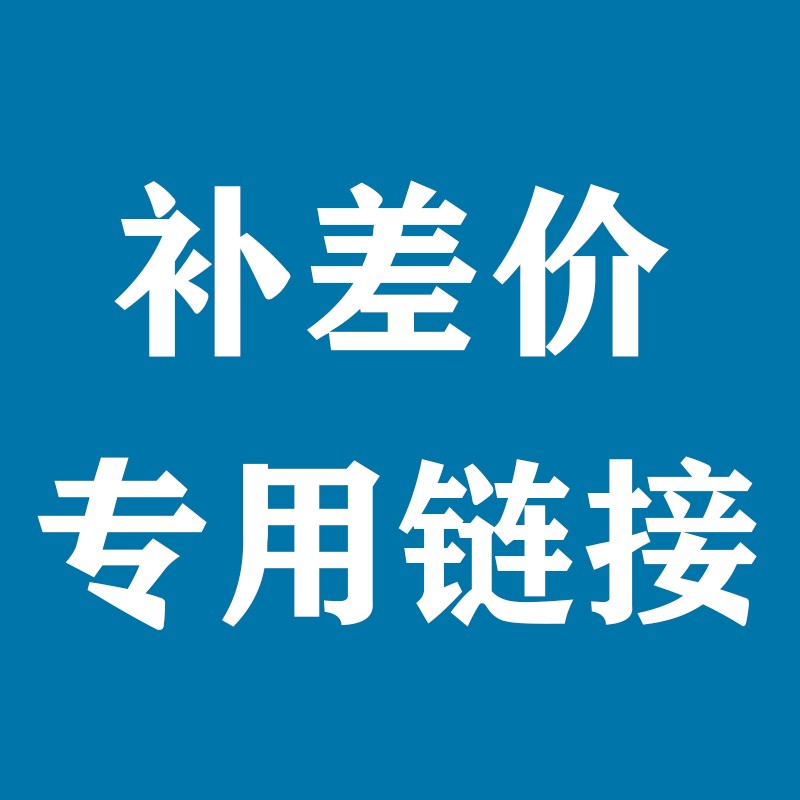 补差价
专用链接